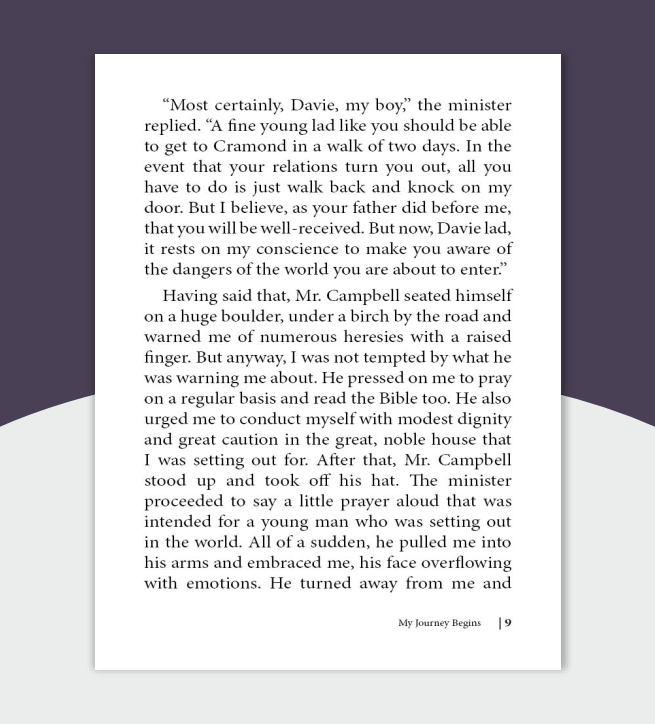 “Most certainly, Davie, my boy,” the minister replied. “A fine young lad like you should be able to get to Cramond in a walk of two days. In the event that your relations turn you out, all you have to do is just walk back and knock on my door. But I believe, as your father did before me, that you will be well-received. But now, Davie lad, it rests on my conscience to make you aware of the dangers of the world you are about to enter.”

Having said that, Mr. Campbell seated himself on a huge boulder, under a birch by the road and warned me of numerous heresies with a raised finger. But anyway, I was not tempted by what he was warning me about. He pressed on me to pray on a regular basis and read the Bible too. He also urged me to conduct myself with modest dignity and great caution in the great, noble house that I was setting out for. After that, Mr. Campbell stood up and took off his hat. The minister proceeded to say a little prayer aloud that was intended for a young man who was setting out in the world. All of a sudden, he pulled me into his arms and embraced me, his face overflowing with emotions. He turned away from me and

My Journey Begins | 9